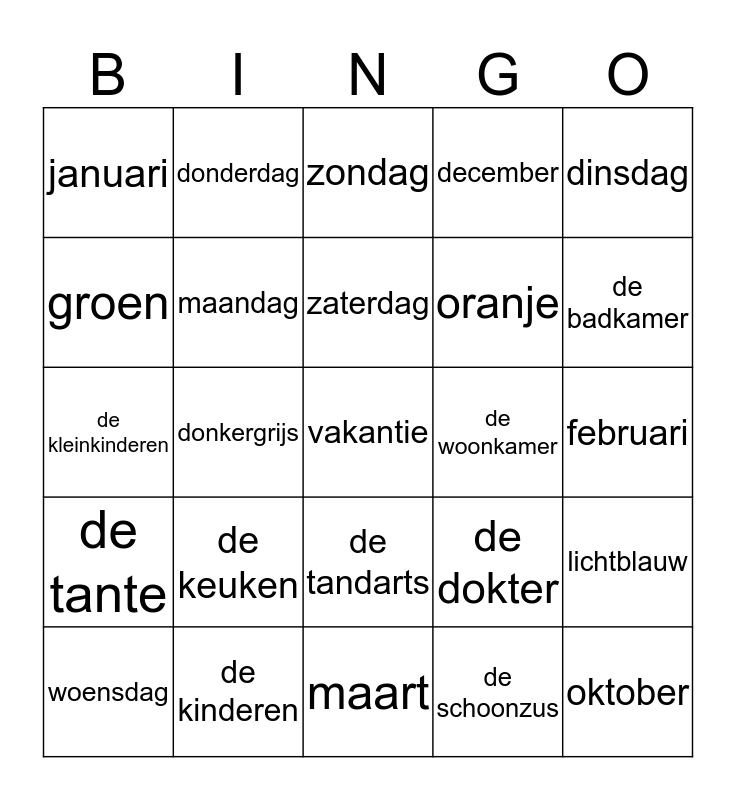 | B | I | N | G | O |
|---|---|---|---|---|
| januari | donderdag | zondag | december | dinsdag |
| groen | maandag | zaterdag | oranje | de badkamer |
| de kleinkinderen | donkergrijs | vakantie | de woonkamer | februari |
| de tante | de keuken | de tandarts | de dokter | lichtblauw |
| woensdag | de kinderen | maart | de schoonzus | oktober |